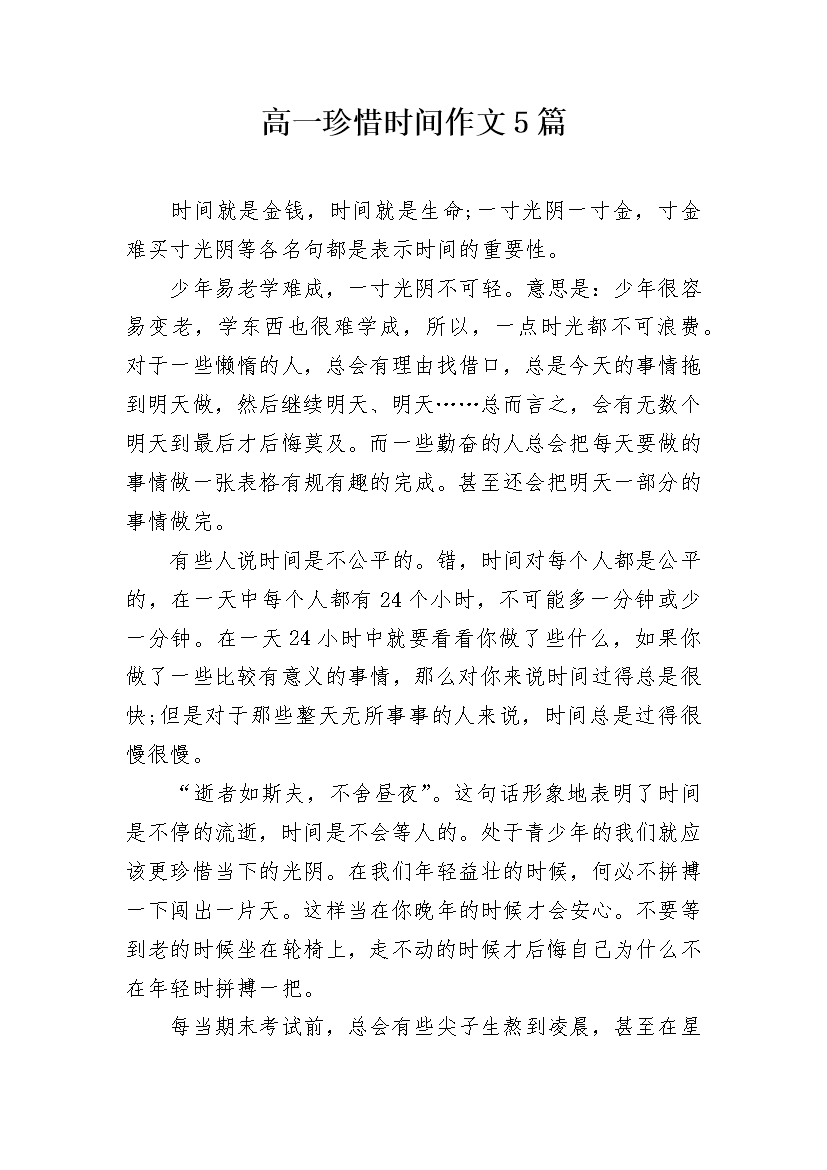 高一珍惜时间作文5篇

时间就是金钱，时间就是生命;一寸光阴一寸金，寸金难买寸光阴等各名句都是表示时间的重要性。

少年易老学难成，一寸光阴不可轻。意思是：少年很容易变老，学东西也很难学成，所以，一点时光都不可浪费。对于一些懒惰的人，总会有理由找借口，总是今天的事情拖到明天做，然后继续明天、明天……总而言之，会有无数个明天到最后才后悔莫及。而一些勤奋的人总会把每天要做的事情做一张表格有规有趣的完成。甚至还会把明天一部分的事情做完。

有些人说时间是不公平的。错，时间对每个人都是公平的，在一天中每个人都有24个小时，不可能多一分钟或少一分钟。在一天24小时中就要看看你做了些什么，如果你做了一些比较有意义的事情，那么对你来说时间过得总是很快;但是对于那些整天无所事事的人来说，时间总是过得很慢很慢。

“逝者如斯夫，不舍昼夜”。这句话形象地表明了时间是不停的流逝，时间是不会等人的。处于青少年的我们就应该更珍惜当下的光阴。在我们年轻益壮的时候，何必不拼搏一下闯出一片天。这样当在你晚年的时候才会安心。不要等到老的时候坐在轮椅上，走不动的时候才后悔自己为什么不在年轻时拼搏一把。

每当期末考试前，总会有些尖子生熬到凌晨，甚至在星